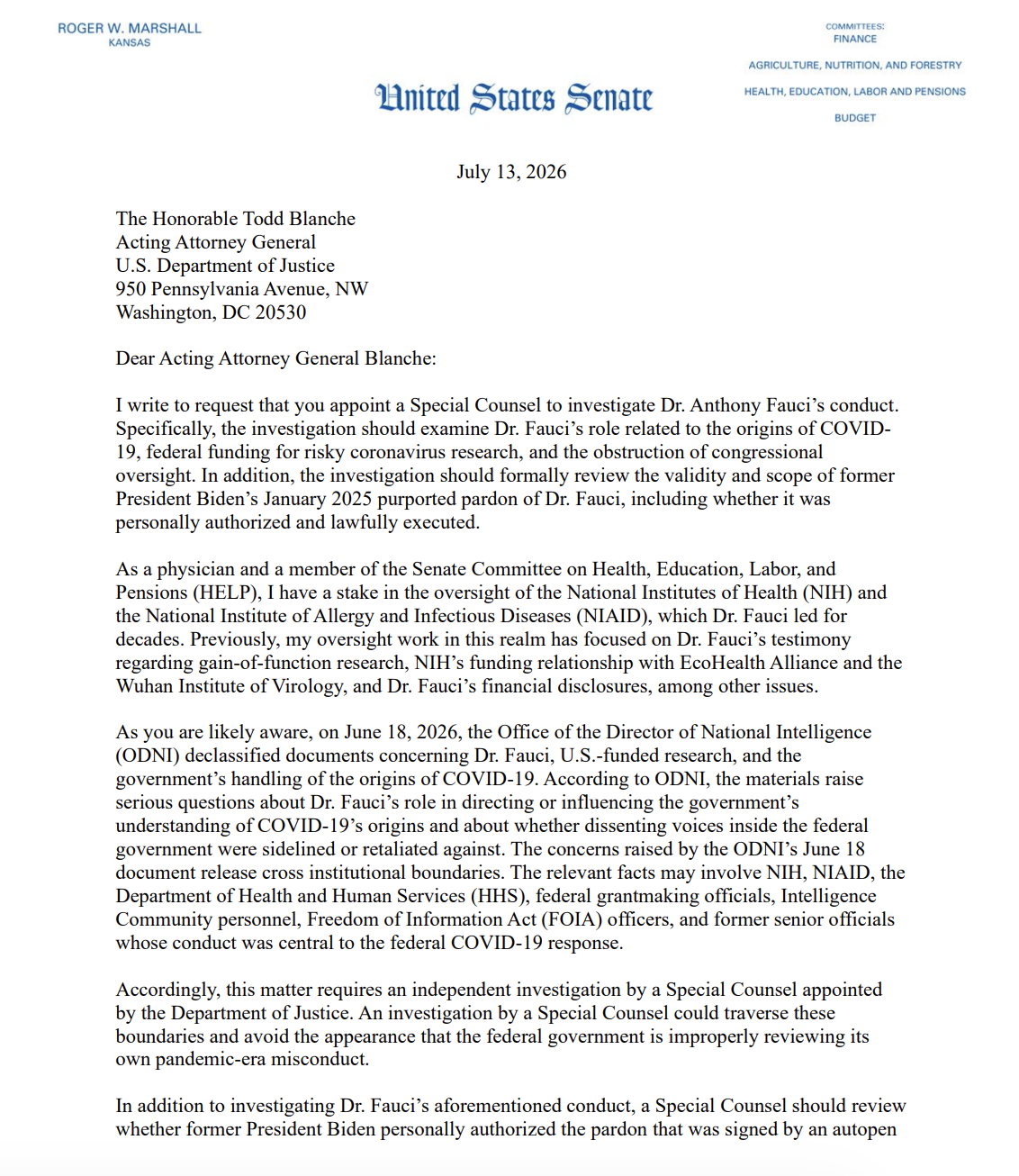 ROGER W. MARSHALL
KANSAS

United States Senate

COMMITTEES:
FINANCE

AGRICULTURE, NUTRITION, AND FORESTRY

HEALTH, EDUCATION, LABOR AND PENSIONS

BUDGET

July 13, 2026

The Honorable Todd Blanche
Acting Attorney General
U.S. Department of Justice
950 Pennsylvania Avenue, NW
Washington, DC 20530

Dear Acting Attorney General Blanche:

I write to request that you appoint a Special Counsel to investigate Dr. Anthony Fauci's conduct. Specifically, the investigation should examine Dr. Fauci's role related to the origins of COVID-19, federal funding for risky coronavirus research, and the obstruction of congressional oversight. In addition, the investigation should formally review the validity and scope of former President Biden's January 2025 purported pardon of Dr. Fauci, including whether it was personally authorized and lawfully executed.

As a physician and a member of the Senate Committee on Health, Education, Labor, and Pensions (HELP), I have a stake in the oversight of the National Institutes of Health (NIH) and the National Institute of Allergy and Infectious Diseases (NIAID), which Dr. Fauci led for decades. Previously, my oversight work in this realm has focused on Dr. Fauci's testimony regarding gain-of-function research, NIH's funding relationship with EcoHealth Alliance and the Wuhan Institute of Virology, and Dr. Fauci's financial disclosures, among other issues.

As you are likely aware, on June 18, 2026, the Office of the Director of National Intelligence (ODNI) declassified documents concerning Dr. Fauci, U.S.-funded research, and the government's handling of the origins of COVID-19. According to ODNI, the materials raise serious questions about Dr. Fauci's role in directing or influencing the government's understanding of COVID-19's origins and about whether dissenting voices inside the federal government were sidelined or retaliated against. The concerns raised by the ODNI's June 18 document release cross institutional boundaries. The relevant facts may involve NIH, NIAID, the Department of Health and Human Services (HHS), federal grantmaking officials, Intelligence Community personnel, Freedom of Information Act (FOIA) officers, and former senior officials whose conduct was central to the federal COVID-19 response.

Accordingly, this matter requires an independent investigation by a Special Counsel appointed by the Department of Justice. An investigation by a Special Counsel could traverse these boundaries and avoid the appearance that the federal government is improperly reviewing its own pandemic-era misconduct.

In addition to investigating Dr. Fauci's aforementioned conduct, a Special Counsel should review whether former President Biden personally authorized the pardon that was signed by an autopen